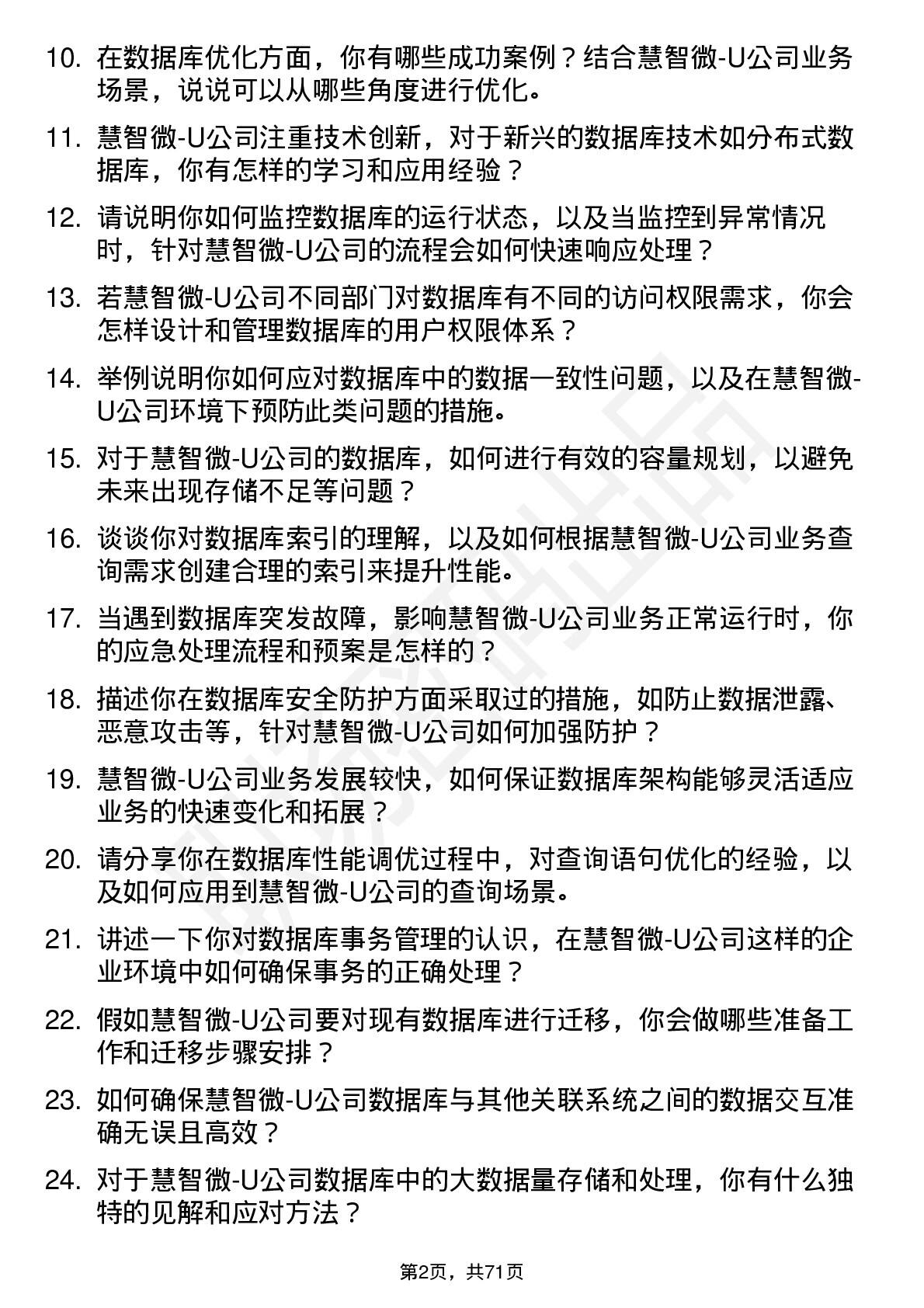 10. 在数据库优化方面，你有哪些成功案例？结合慧智微-U公司业务场景，说说可以从哪些角度进行优化。

11. 慧智微-U公司注重技术创新，对于新兴的数据库技术如分布式数据库，你有怎样的学习和应用经验？

12. 请说明你如何监控数据库的运行状态，以及当监控到异常情况时，针对慧智微-U公司的流程会如何快速响应处理？

13. 若慧智微-U公司不同部门对数据库有不同的访问权限需求，你会怎样设计和管理数据库的用户权限体系？

14. 举例说明你如何应对数据库中的数据一致性问题，以及在慧智微-U公司环境下预防此类问题的措施。

15. 对于慧智微-U公司的数据库，如何进行有效的容量规划，以避免未来出现存储不足等问题？

16. 谈谈你对数据库索引的理解，以及如何根据慧智微-U公司业务查询需求创建合理的索引来提升性能。

17. 当遇到数据库突发故障，影响慧智微-U公司业务正常运行时，你的应急处理流程和预案是怎样的？

18. 描述你在数据库安全防护方面采取过的措施，如防止数据泄露、恶意攻击等，针对慧智微-U公司如何加强防护？

19. 慧智微-U公司业务发展较快，如何保证数据库架构能够灵活适应业务的快速变化和拓展？

20. 请分享你在数据库性能调优过程中，对查询语句优化的经验，以及如何应用到慧智微-U公司的查询场景。

21. 讲述一下你对数据库事务管理的认识，在慧智微-U公司这样的企业环境中如何确保事务的正确处理？

22. 假如慧智微-U公司要对现有数据库进行迁移，你会做哪些准备工作和迁移步骤安排？

23. 如何确保慧智微-U公司数据库与其他关联系统之间的数据交互准确无误且高效？

24. 对于慧智微-U公司数据库中的大数据量存储和处理，你有什么独特的见解和应对方法？

第2页，共71页